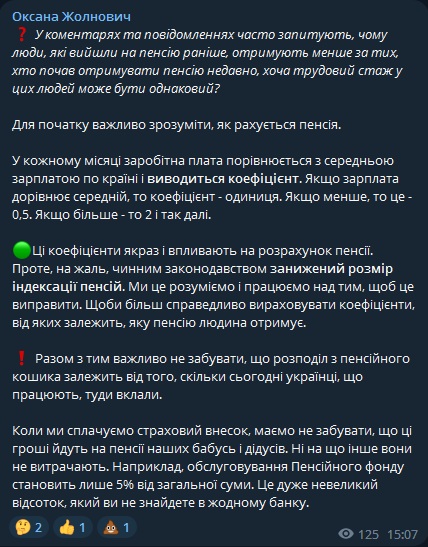 Оксана Жолнович

❓ У коментарях та повідомленнях часто запитують, чому люди, які вийшли на пенсію раніше, отримують менше за тих, хто почав отримувати пенсію недавно, хоча трудовий стаж у цих людей може бути однаковий?

Для початку важливо зрозуміти, як рахується пенсія.

У кожному місяці заробітна плата порівнюється з середньою зарплатою по країні і виводиться коефіцієнт. Якщо зарплата дорівнює середній, то коефіцієнт - одиниця. Якщо менше, то це - 0,5. Якщо більше - то 2 і так далі.

🟢Ці коефіцієнти якраз і впливають на розрахунок пенсії. Проте, на жаль, чинним законодавством занижений розмір індексації пенсій. Ми це розуміємо і працюємо над тим, щоб це виправити. Щоби більш справедливо вираховувати коефіцієнти, від яких залежить, яку пенсію людина отримує.

❗ Разом з тим важливо не забувати, що розподіл з пенсійного кошика залежить від того, скільки сьогодні українці, що працюють, туди вклали.

Коли ми сплачуємо страховий внесок, маємо не забувати, що ці гроші йдуть на пенсії наших бабусь і дідусів. Ні на що інше вони не витрачають. Наприклад, обслуговування Пенсійного фонду становить лише 5% від загальної суми. Це дуже невеликий відсоток, який ви не знайдете в жодному банку.

🤔 2 👍 1 💩 1 125 15:07